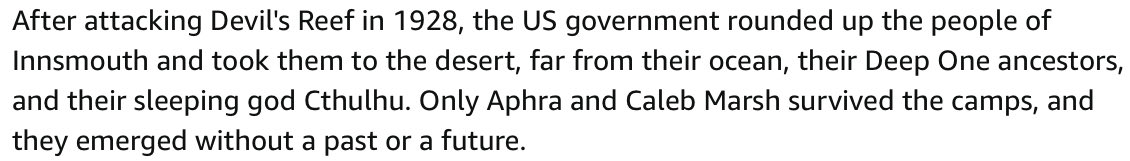 After attacking Devil's Reef in 1928, the US government rounded up the people of Innsmouth and took them to the desert, far from their ocean, their Deep One ancestors, and their sleeping god Cthulhu. Only Aphra and Caleb Marsh survived the camps, and they emerged without a past or a future.